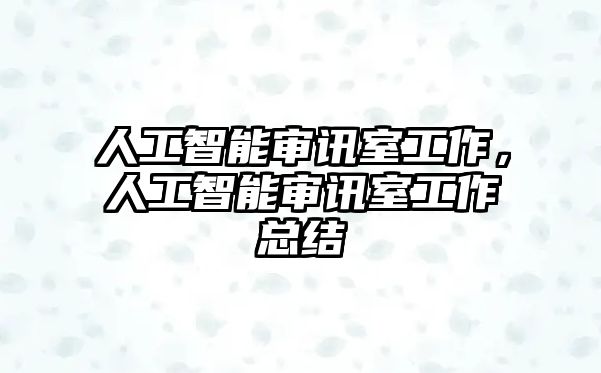 人工智能审讯室工作，人工智能审讯室工作总结